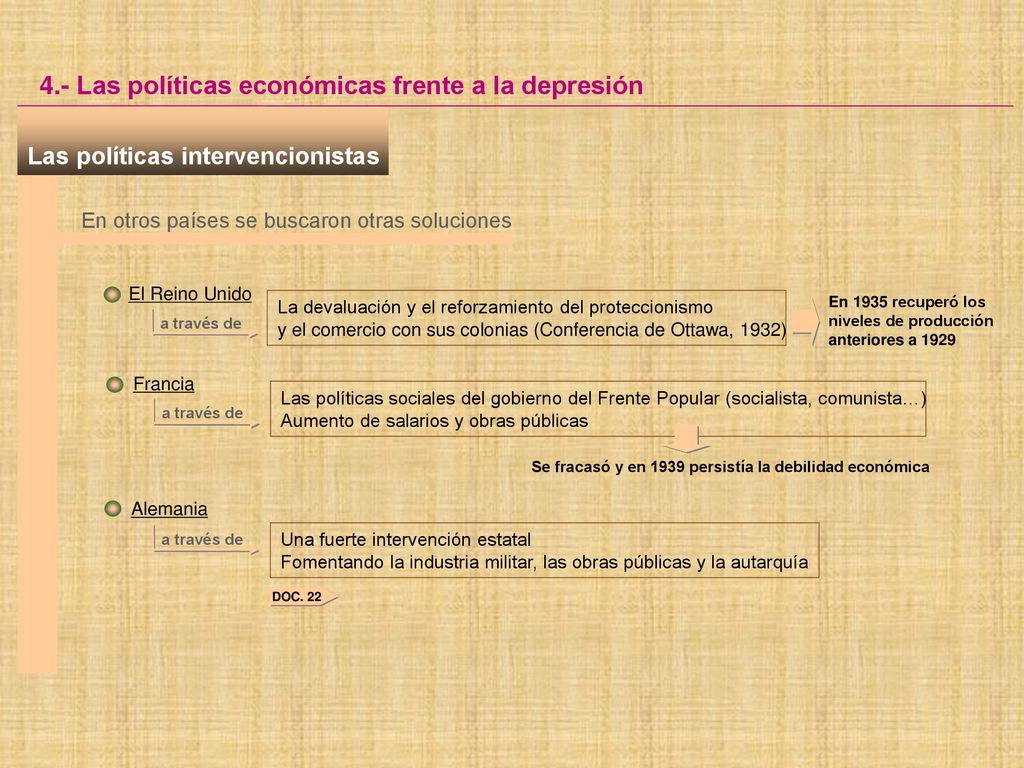 4.- Las políticas económicas frente a la depresión

Las políticas intervencionistas

En otros países se buscaron otras soluciones

El Reino Unido

a través de

La devaluación y el reforzamiento del proteccionismo
y el comercio con sus colonias (Conferencia de Ottawa, 1932)

En 1935 recuperó los niveles de producción anteriores a 1929

Francia

a través de

Las políticas sociales del gobierno del Frente Popular (socialista, comunista…)
Aumento de salarios y obras públicas

Se fracasó y en 1939 persistía la debilidad económica

Alemania

a través de

Una fuerte intervención estatal
Fomentando la industria militar, las obras públicas y la autarquía

DOC. 22